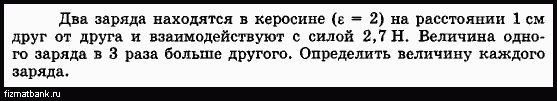 Два заряда находятся в керосине ($\varepsilon = 2$) на расстоянии 1 см друг от друга и взаимодействуют с силой 2,7 Н. Величина одного заряда в 3 раза больше другого. Определить величину каждого заряда.

fizmatbank.ru